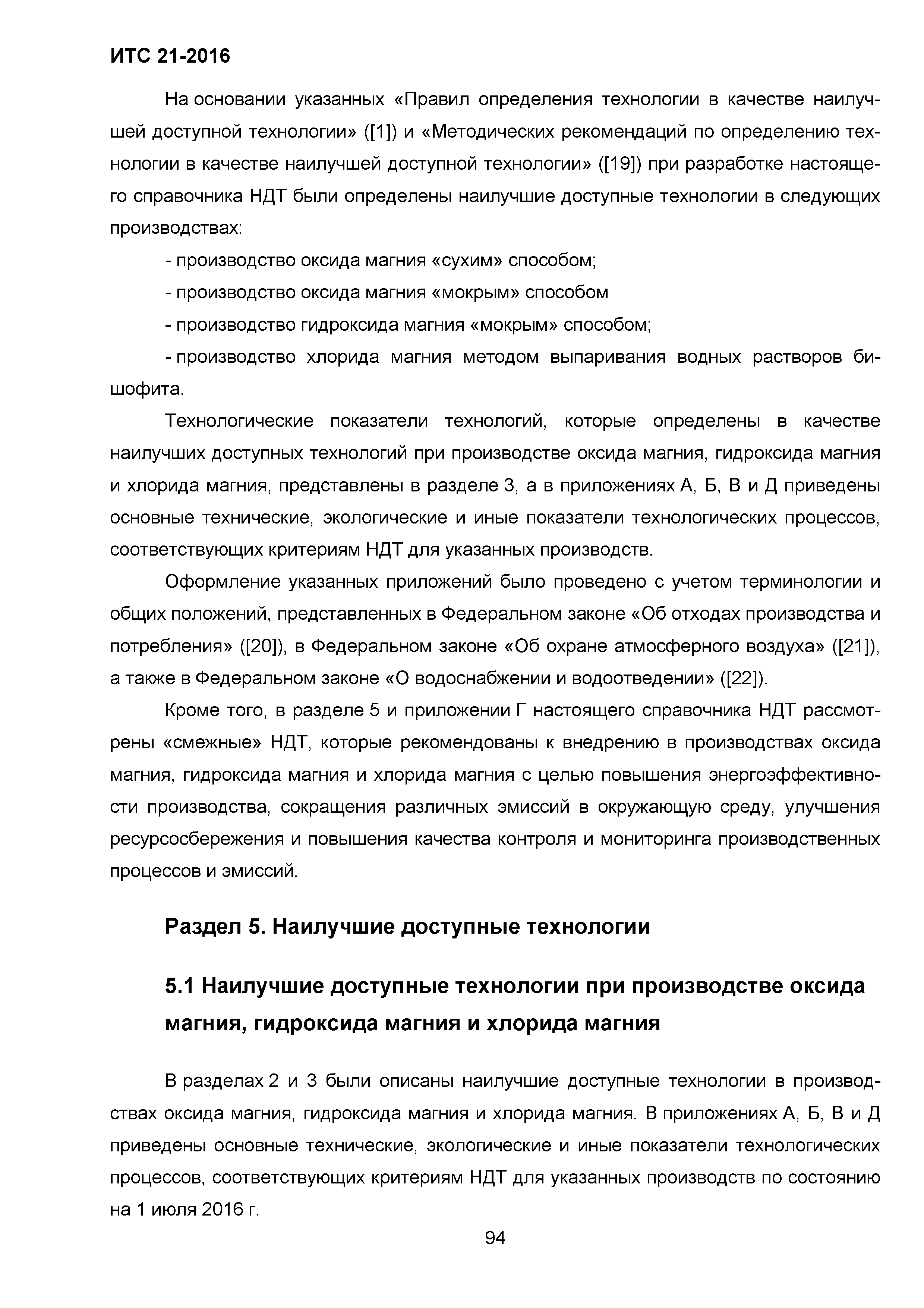 ИТС 21-2016

На основании указанных «Правил определения технологии в качестве наилучшей доступной технологии» ([1]) и «Методических рекомендаций по определению технологии в качестве наилучшей доступной технологии» ([19]) при разработке настоящего справочника НДТ были определены наилучшие доступные технологии в следующих производствах:

- производство оксида магния «сухим» способом;

- производство оксида магния «мокрым» способом

- производство гидроксида магния «мокрым» способом;

- производство хлорида магния методом выпаривания водных растворов бишофита.

Технологические показатели технологий, которые определены в качестве наилучших доступных технологий при производстве оксида магния, гидроксида магния и хлорида магния, представлены в разделе 3, а в приложениях А, Б, В и Д приведены основные технические, экологические и иные показатели технологических процессов, соответствующих критериям НДТ для указанных производств.

Оформление указанных приложений было проведено с учетом терминологии и общих положений, представленных в Федеральном законе «Об отходах производства и потребления» ([20]), в Федеральном законе «Об охране атмосферного воздуха» ([21]), а также в Федеральном законе «О водоснабжении и водоотведении» ([22]).

Кроме того, в разделе 5 и приложении Г настоящего справочника НДТ рассмотрены «смежные» НДТ, которые рекомендованы к внедрению в производствах оксида магния, гидроксида магния и хлорида магния с целью повышения энергоэффективности производства, сокращения различных эмиссий в окружающую среду, улучшения ресурсосбережения и повышения качества контроля и мониторинга производственных процессов и эмиссий.

Раздел 5. Наилучшие доступные технологии

5.1 Наилучшие доступные технологии при производстве оксида магния, гидроксида магния и хлорида магния

В разделах 2 и 3 были описаны наилучшие доступные технологии в производствах оксида магния, гидроксида магния и хлорида магния. В приложениях А, Б, В и Д приведены основные технические, экологические и иные показатели технологических процессов, соответствующих критериям НДТ для указанных производств по состоянию на 1 июля 2016 г.

94